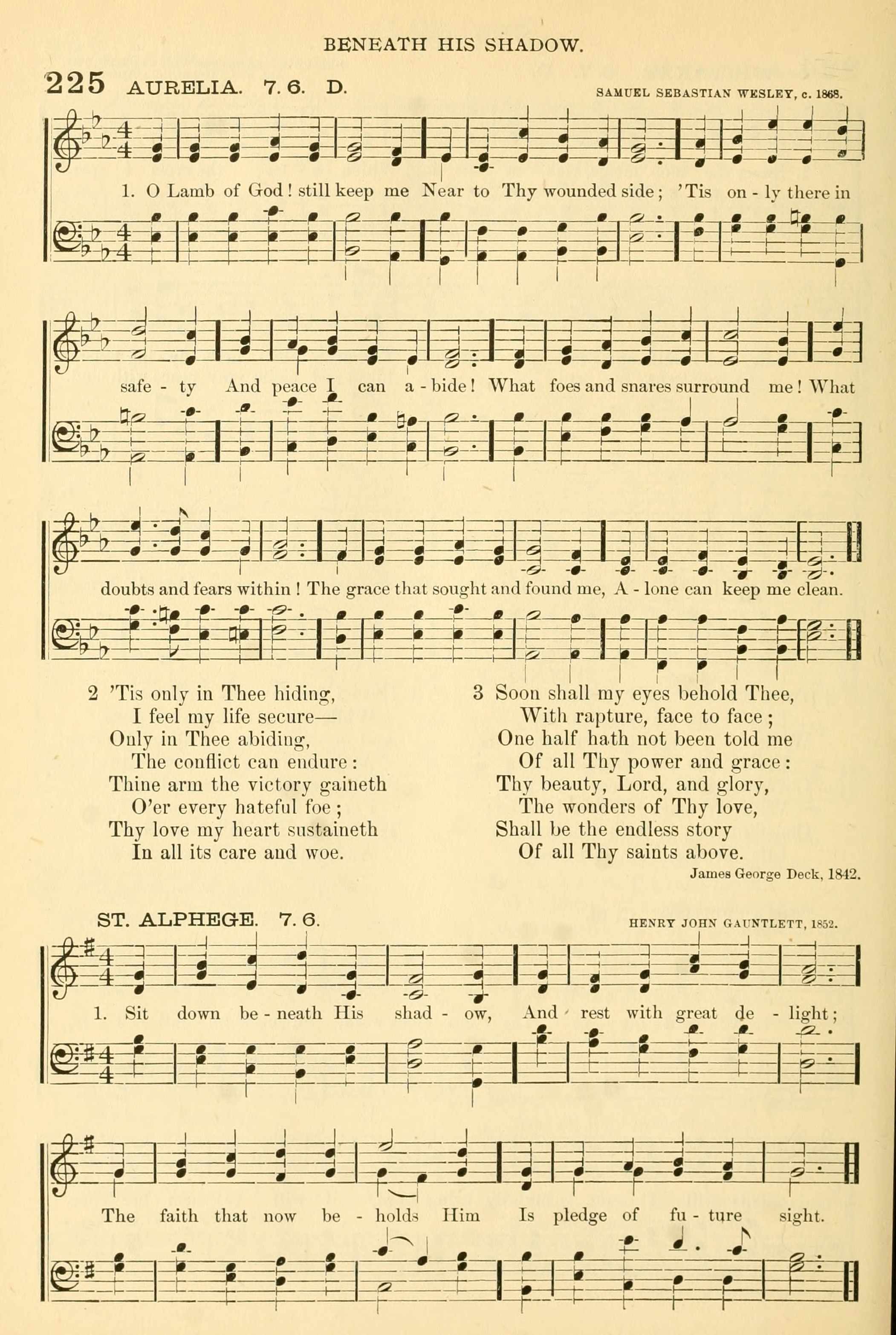 BENEATH HIS SHADOW.

225 AURELIA. 7. 6. D.

SAMUEL SEBASTIAN WESLEY, c. 1868.

1. O Lamb of God! still keep me Near to Thy wounded side; 'Tis on - ly there in safe - ty And peace I can a - bide! What foes and snares surround me! What doubts and fears within! The grace that sought and found me, A - lone can keep me clean.

2 'Tis only in Thee hiding,
I feel my life secure—
Only in Thee abiding,
The conflict can endure:
Thine arm the victory gaineth
O'er every hateful foe;
Thy love my heart sustaineth
In all its care and woe.

3 Soon shall my eyes behold Thee,
With rapture, face to face;
One half hath not been told me
Of all Thy power and grace:
Thy beauty, Lord, and glory,
The wonders of Thy love,
Shall be the endless story
Of all Thy saints above.

James George Deck, 1842.

ST. ALPHEGE. 7. 6.

HENRY JOHN GAUNTLETT, 1852.

1. Sit down be - neath His shad - ow, And rest with great de - light; The faith that now be - holds Him Is pledge of fu - ture sight.